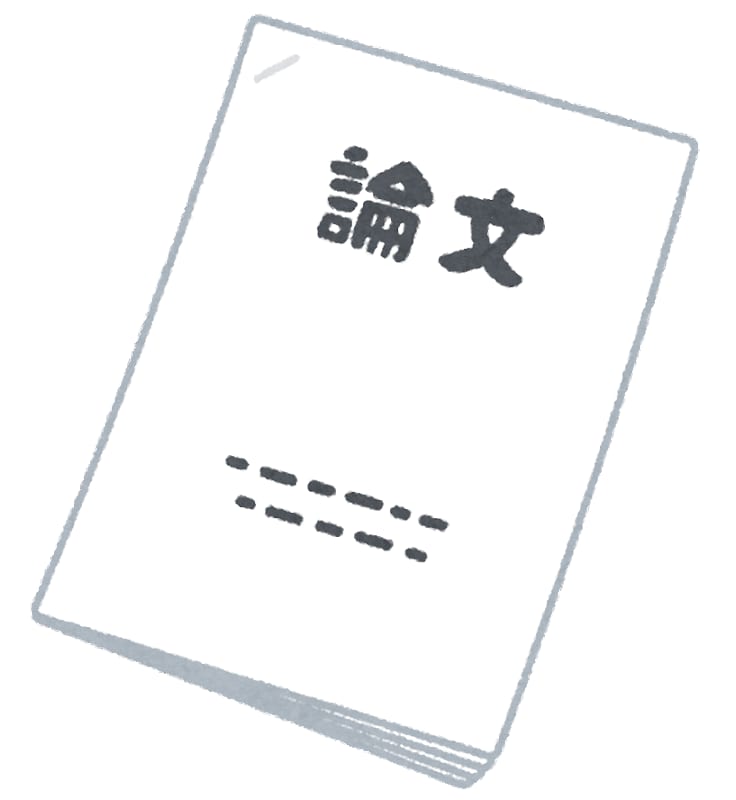 論文